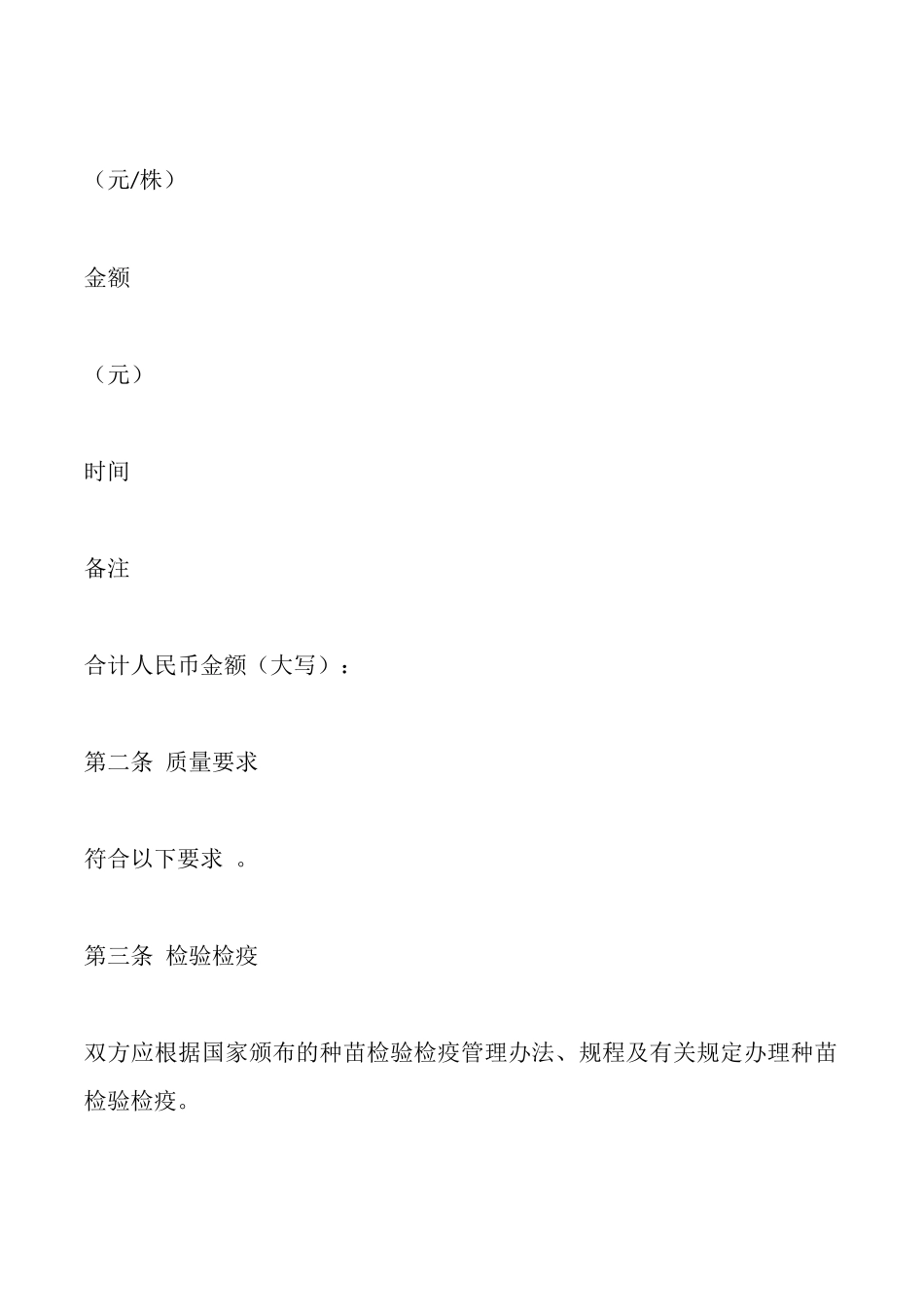 （元/株）

金额

（元）

时间

备注

合计人民币金额（大写）：

第二条 质量要求

符合以下要求 。

第三条 检验检疫

双方应根据国家颁布的种苗检验检疫管理办法、规程及有关规定办理种苗检验检疫。